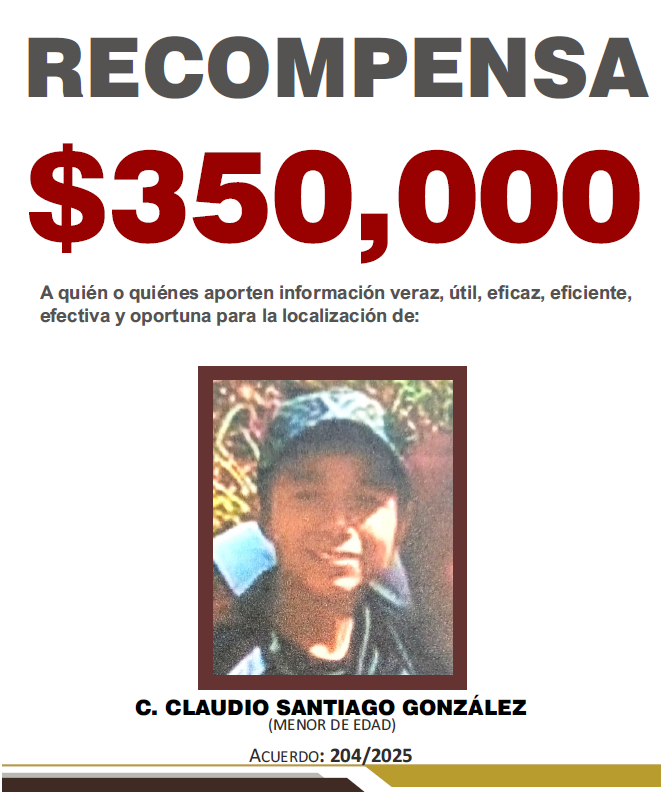 RECOMPENSA

$350,000

A quién o quiénes aporten información veraz, útil, eficaz, eficiente, efectiva y oportuna para la localización de:

C. CLAUDIO SANTIAGO GONZÁLEZ
(MENOR DE EDAD)

ACUERDO: 204/2025